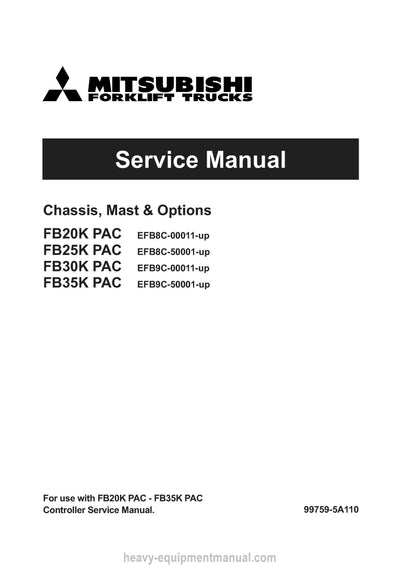 MITSUBISHI
FORKLIFT TRUCKS

Service Manual

Chassis, Mast & Options

FB20K PAC EFB8C-00011-up
FB25K PAC EFB8C-50001-up
FB30K PAC EFB9C-00011-up
FB35K PAC EFB9C-50001-up

For use with FB20K PAC - FB35K PAC Controller Service Manual.

99759-5A110

heavy-equipmentmanual.com